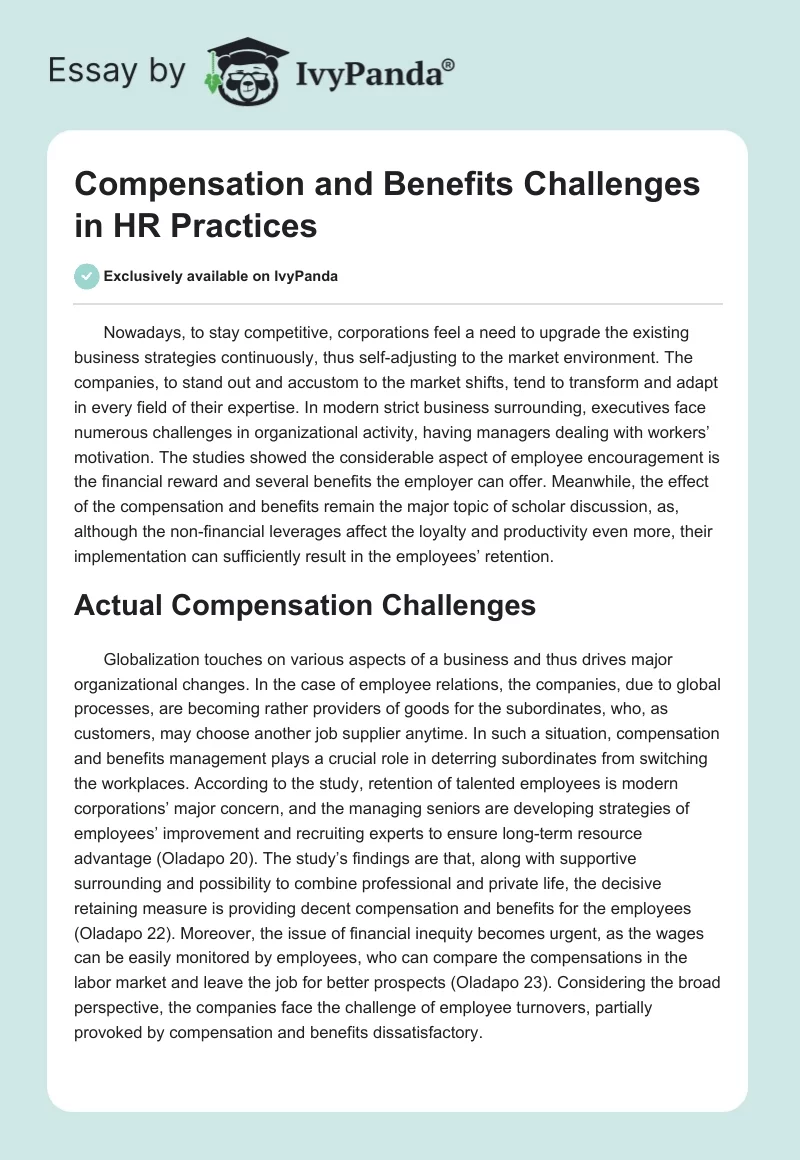 Essay by IvyPanda®

Compensation and Benefits Challenges in HR Practices

Exclusively available on IvyPanda

Nowadays, to stay competitive, corporations feel a need to upgrade the existing business strategies continuously, thus self-adjusting to the market environment. The companies, to stand out and accustom to the market shifts, tend to transform and adapt in every field of their expertise. In modern strict business surrounding, executives face numerous challenges in organizational activity, having managers dealing with workers' motivation. The studies showed the considerable aspect of employee encouragement is the financial reward and several benefits the employer can offer. Meanwhile, the effect of the compensation and benefits remain the major topic of scholar discussion, as, although the non-financial leverages affect the loyalty and productivity even more, their implementation can sufficiently result in the employees' retention.

Actual Compensation Challenges

Globalization touches on various aspects of a business and thus drives major organizational changes. In the case of employee relations, the companies, due to global processes, are becoming rather providers of goods for the subordinates, who, as customers, may choose another job supplier anytime. In such a situation, compensation and benefits management plays a crucial role in deterring subordinates from switching the workplaces. According to the study, retention of talented employees is modern corporations' major concern, and the managing seniors are developing strategies of employees' improvement and recruiting experts to ensure long-term resource advantage (Oladapo 20). The study's findings are that, along with supportive surrounding and possibility to combine professional and private life, the decisive retaining measure is providing decent compensation and benefits for the employees (Oladapo 22). Moreover, the issue of financial inequity becomes urgent, as the wages can be easily monitored by employees, who can compare the compensations in the labor market and leave the job for better prospects (Oladapo 23). Considering the broad perspective, the companies face the challenge of employee turnovers, partially provoked by compensation and benefits dissatisfactory.